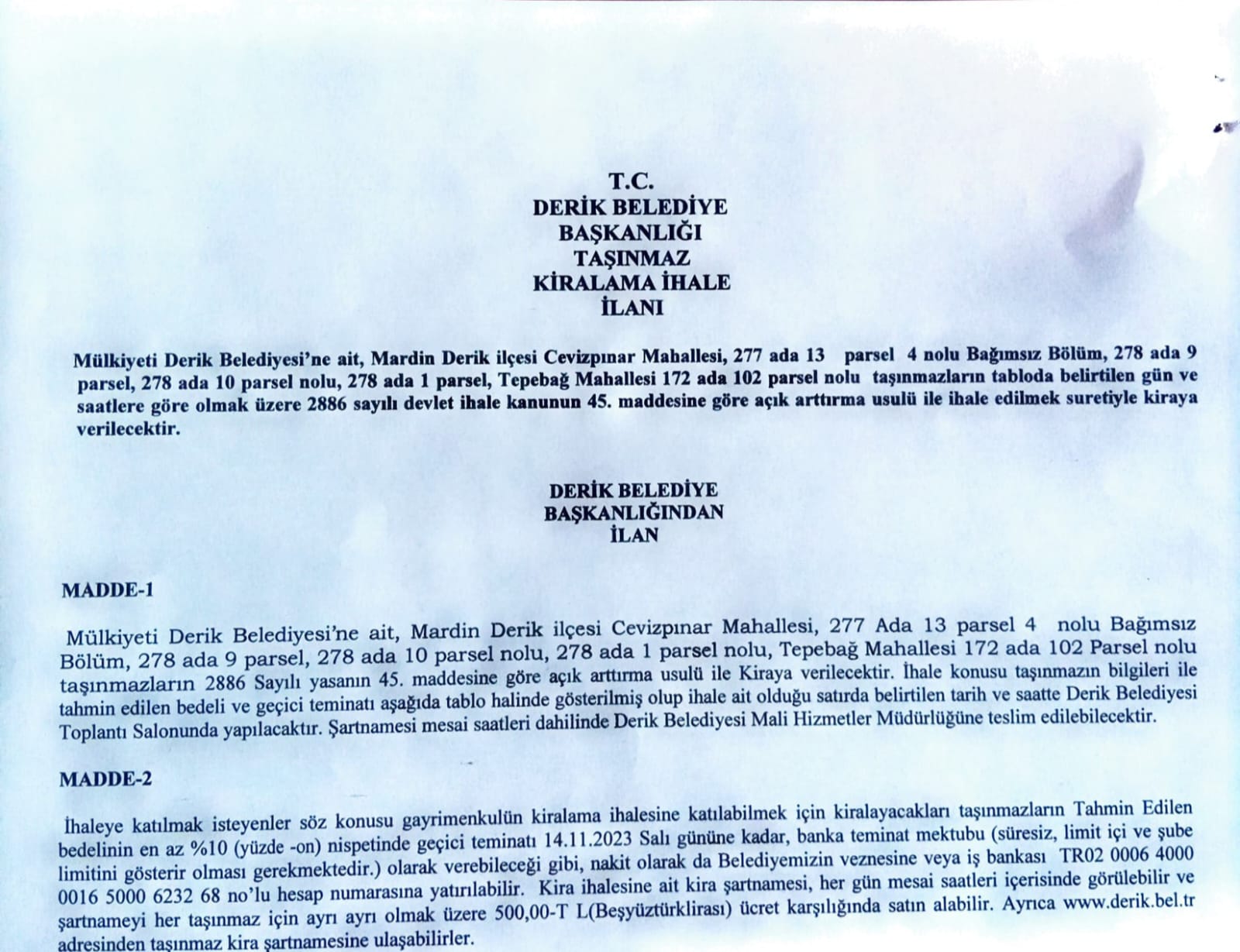 T.C.
DERİK BELEDİYE
BAŞKANLIĞI
TAŞINMAZ
KİRALAMA İHALE
İLANI

Mülkiyeti Derik Belediyesi'ne ait, Mardin Derik ilçesi Cevizpınar Mahallesi, 277 ada 13 parsel 4 nolu Bağımsız Bölüm, 278 ada 9 parsel, 278 ada 10 parsel nolu, 278 ada 1 parsel, Tepebağ Mahallesi 172 ada 102 parsel nolu taşınmazların tabloda belirtilen gün ve saatlere göre olmak üzere 2886 sayılı devlet ihale kanunun 45. maddesine göre açık arttırma usulü ile ihale edilmek suretiyle kiraya verilecektir.

DERİK BELEDİYE
BAŞKANLIĞINDAN
İLAN

MADDE-1

Mülkiyeti Derik Belediyesi'ne ait, Mardin Derik ilçesi Cevizpınar Mahallesi, 277 Ada 13 parsel 4 nolu Bağımsız Bölüm, 278 ada 9 parsel, 278 ada 10 parsel nolu, 278 ada 1 parsel nolu, Tepebağ Mahallesi 172 ada 102 Parsel nolu taşınmazların 2886 Sayılı yasanın 45. maddesine göre açık arttırma usulü ile Kiraya verilecektir. İhale konusu taşınmazın bilgileri ile tahmin edilen bedeli ve geçici teminatı aşağıda tablo halinde gösterilmiş olup ihale ait olduğu satırda belirtilen tarih ve saatte Derik Belediyesi Toplantı Salonunda yapılacaktır. Şartnamesi mesai saatleri dahilinde Derik Belediyesi Mali Hizmetler Müdürlüğüne teslim edilebilecektir.

MADDE-2

İhaleye katılmak isteyenler söz konusu gayrimenkulün kiralama ihalesine katılabilmek için kiralayacakları taşınmazların Tahmin Edilen bedelinin en az %10 (yüzde -on) nispetinde geçici teminatı 14.11.2023 Salı gününe kadar, banka teminat mektubu (süresiz, limit içi ve şube limitini gösterir olması gerekmektedir.) olarak verebileceği gibi, nakit olarak da Belediyemizin veznesine veya iş bankası TR02 0006 4000 0016 5000 6232 68 no'lu hesap numarasına yatırılabilir. Kira ihalesine ait kira şartnamesi, her gün mesai saatleri içerisinde görülebilir ve şartnameyi her taşınmaz için ayrı ayrı olmak üzere 500,00-T L(Beşyüztürklirası) ücret karşılığında satın alabilir. Ayrıca www.derik.bel.tr adresinden taşınmaz kira şartnamesine ulaşabilirler.